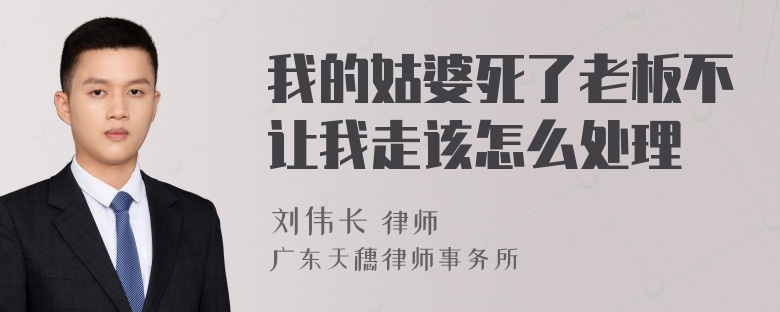 我的姑婆死了老板不让我走该怎么处理

刘伟长 律师
广东天穗律师事务所